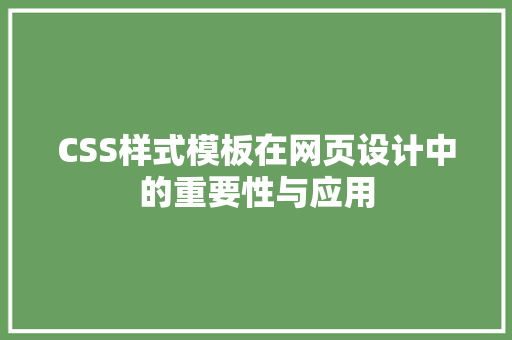 CSS样式模板在网页设计中的重要性与应用